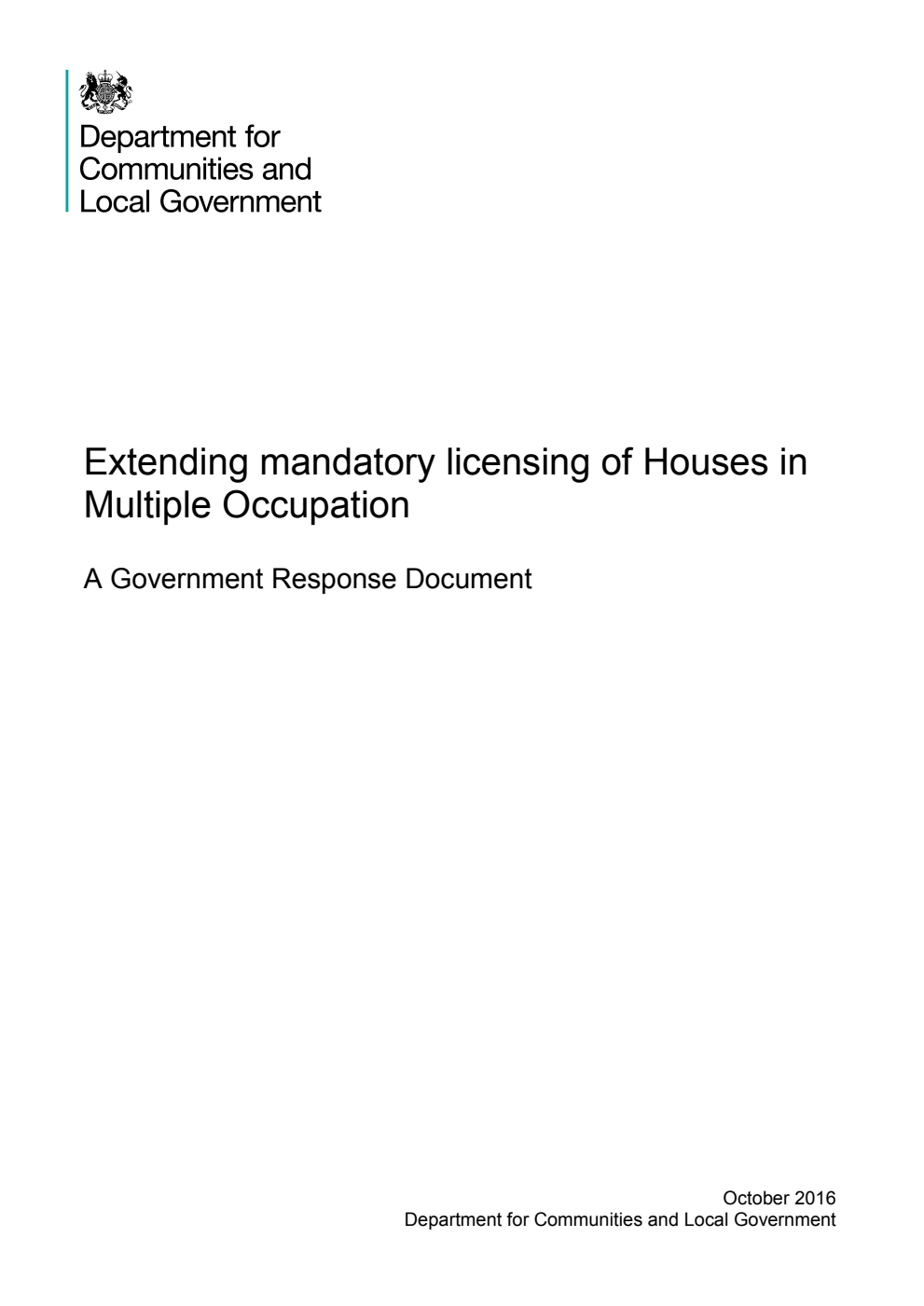 Department for Communities and Local Government

Extending mandatory licensing of Houses in Multiple Occupation

A Government Response Document

October 2016
Department for Communities and Local Government